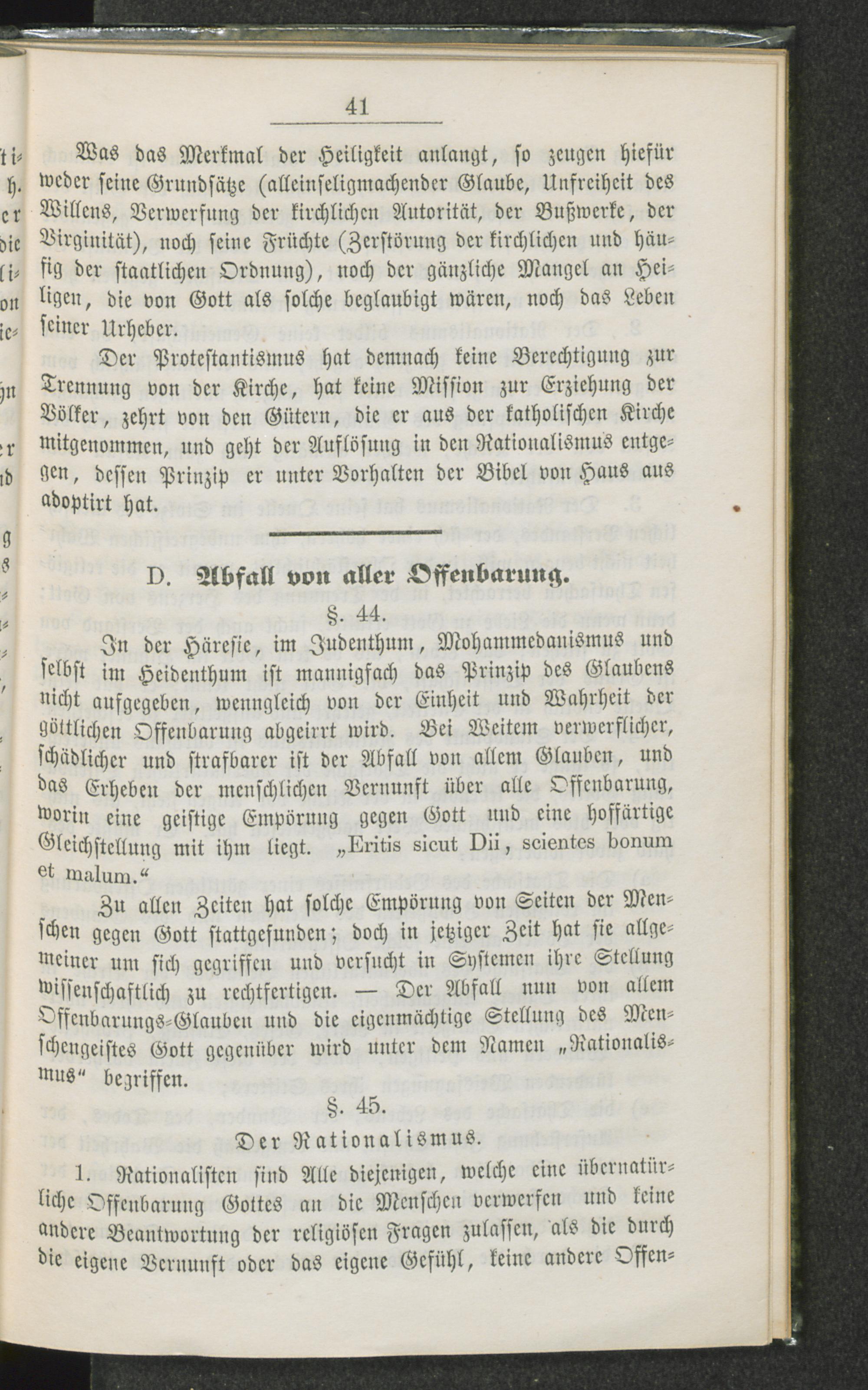 41

Was das Merkmal der Heiligkeit anlangt, so zeugen hiefür weder seine Grundsätze (alleinseligmachender Glaube, Unfreiheit des Willens, Verwerfung der kirchlichen Autorität, der Bußwerke, der Virginität), noch seine Früchte (Zerstörung der kirchlichen und häufig der staatlichen Ordnung), noch der gänzliche Mangel an Heiligen, die von Gott als solche beglaubigt wären, noch das Leben seiner Urheber.

Der Protestantismus hat demnach keine Berechtigung zur Trennung von der Kirche, hat keine Mission zur Erziehung der Völker, zehrt von den Gütern, die er aus der katholischen Kirche mitgenommen, und geht der Auflösung in den Rationalismus entgegen, dessen Prinzip er unter Vorhalten der Bibel von Haus aus adoptirt hat.

D. Abfall von aller Offenbarung.

§. 44.

In der Häresie, im Judenthum, Mohammedanismus und selbst im Heidenthum ist mannigfach das Prinzip des Glaubens nicht aufgegeben, wenngleich von der Einheit und Wahrheit der göttlichen Offenbarung abgeirrt wird. Bei Weitem verwerflicher, schädlicher und strafbarer ist der Abfall von allem Glauben, und das Erheben der menschlichen Vernunft über alle Offenbarung, worin eine geistige Empörung gegen Gott und eine hoffärtige Gleichstellung mit ihm liegt. „Eritis sicut Dii, scientes bonum et malum.“

Zu allen Zeiten hat solche Empörung von Seiten der Menschen gegen Gott stattgefunden; doch in jetziger Zeit hat sie allgemeiner um sich gegriffen und versucht in Systemen ihre Stellung wissenschaftlich zu rechtfertigen. — Der Abfall nun von allem Offenbarungs-Glauben und die eigenmächtige Stellung des Menschengeistes Gott gegenüber wird unter dem Namen „Rationalismus“ begriffen.

§. 45.

Der Rationalismus.

1. Rationalisten sind Alle diejenigen, welche eine übernatürliche Offenbarung Gottes an die Menschen verwerfen und keine andere Beantwortung der religiösen Fragen zulassen, als die durch die eigene Vernunft oder das eigene Gefühl, keine andere Offen-